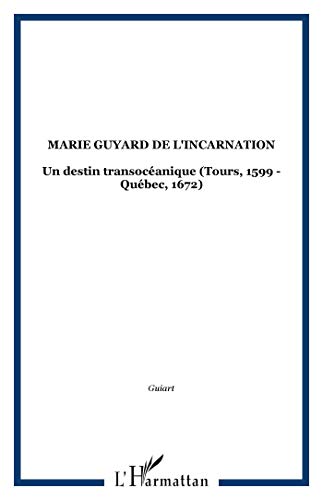 MARIE GUYARD DE L'INCARNATION

Un destin transocéanique (Tours, 1599 - Québec, 1672)

Guiart

L'Harmattan